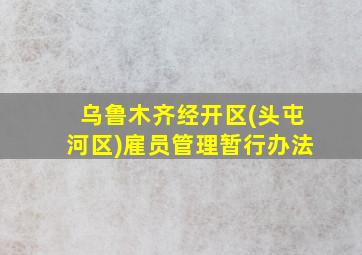 乌鲁木齐经开区(头屯河区)雇员管理暂行办法